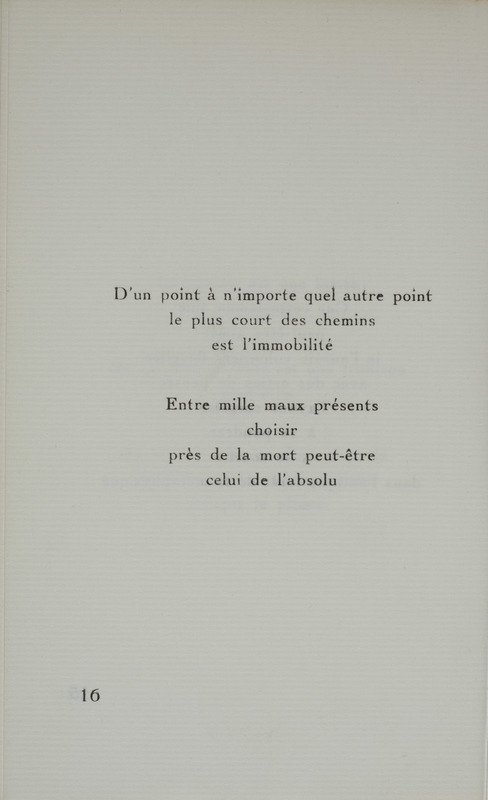 D'un point à n'importe quel autre point
le plus court des chemins
est l'immobilité

Entre mille maux présents
choisir
près de la mort peut-être
celui de l'absolu

16